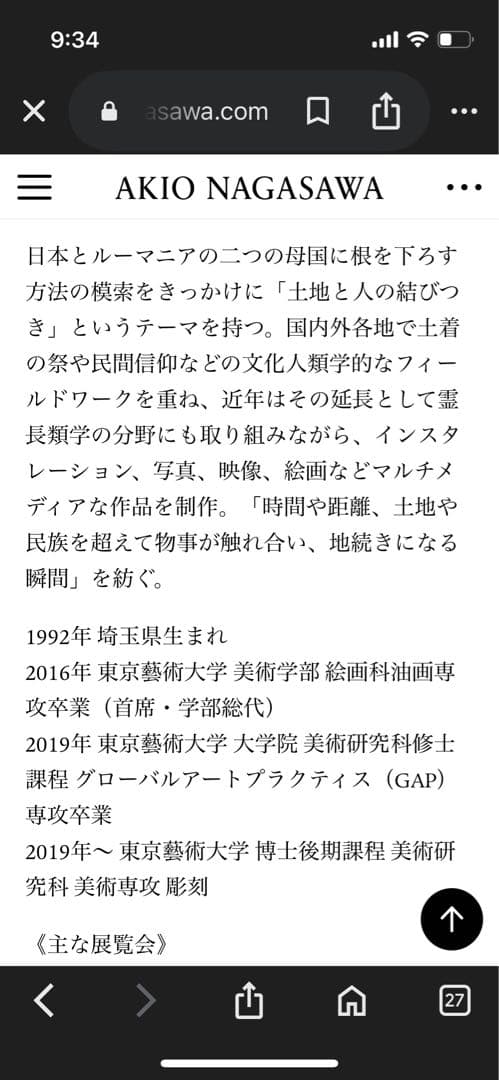 9:34

asawa.com

AKIO NAGASAWA

日本とルーマニアの二つの母国に根を下ろす方法の模索をきっかけに「土地と人の結びつき」というテーマを持つ。国内外各地で土着の祭や民間信仰などの文化人類学的なフィールドワークを重ね、近年はその延長として霊長類学の分野にも取り組みながら、インスタレーション、写真、映像、絵画などマルチメディアな作品を制作。「時間や距離、土地や民族を超えて物事が触れ合い、地続きになる瞬間」を紡ぐ。

1992年 埼玉県生まれ
2016年 東京藝術大学 美術学部 絵画科油画専攻卒業（首席・学部総代）
2019年 東京藝術大学 大学院 美術研究科修士課程 グローバルアートプラクティス（GAP）専攻卒業
2019年〜 東京藝術大学 博士後期課程 美術研究科 美術専攻 彫刻

《主な展覧会》

27